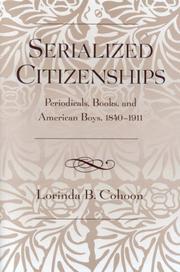 SERIALIZED CITIZENSHIPS

Periodicals, Books, and American Boys, 1840–1911

Lorinda B. Cohoon